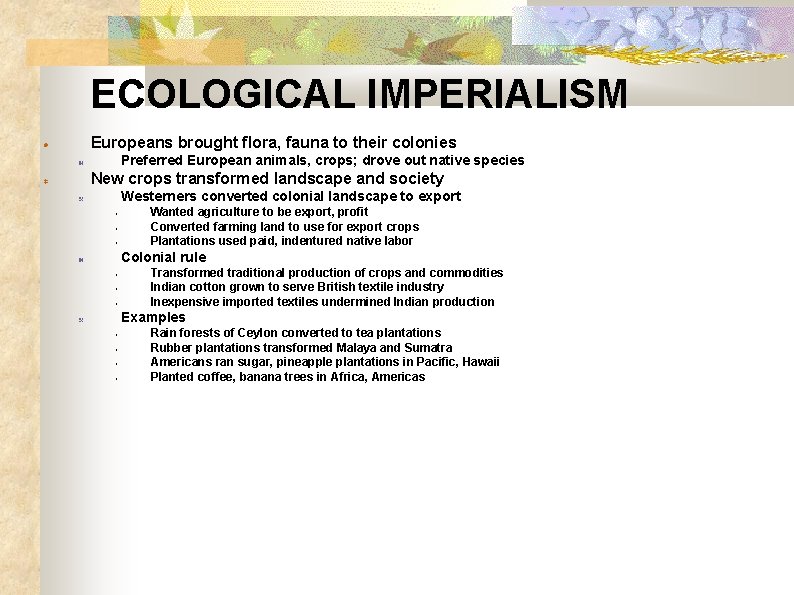 ECOLOGICAL IMPERIALISM

Europeans brought flora, fauna to their colonies
Preferred European animals, crops; drove out native species
New crops transformed landscape and society
Westerners converted colonial landscape to export
Wanted agriculture to be export, profit
Converted farming land to use for export crops
Plantations used paid, indentured native labor
Colonial rule
Transformed traditional production of crops and commodities
Indian cotton grown to serve British textile industry
Inexpensive imported textiles undermined Indian production
Examples
Rain forests of Ceylon converted to tea plantations
Rubber plantations transformed Malaya and Sumatra
Americans ran sugar, pineapple plantations in Pacific, Hawaii
Planted coffee, banana trees in Africa, Americas